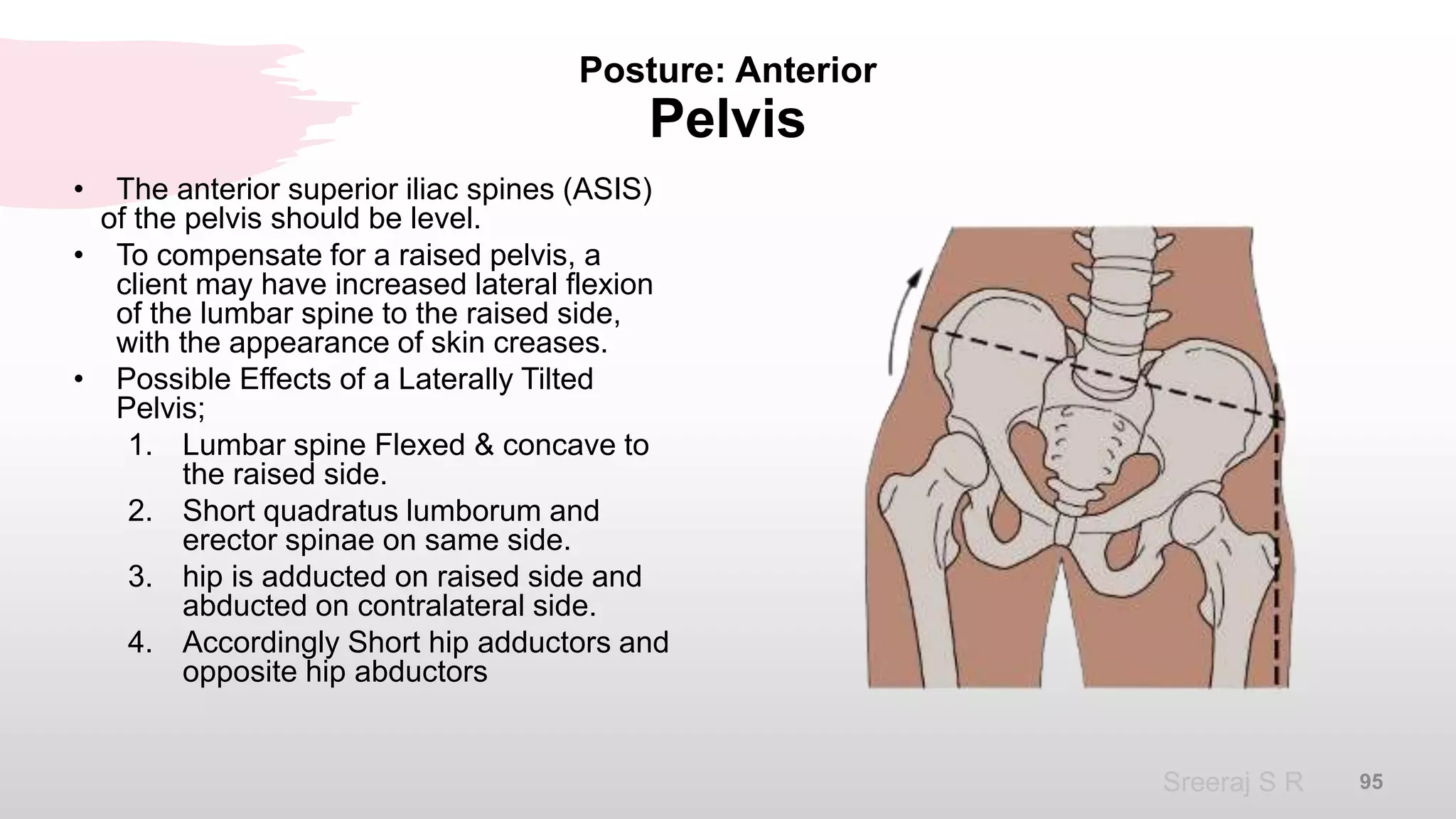 Posture: Anterior
Pelvis

• The anterior superior iliac spines (ASIS) of the pelvis should be level.
• To compensate for a raised pelvis, a client may have increased lateral flexion of the lumbar spine to the raised side, with the appearance of skin creases.
• Possible Effects of a Laterally Tilted Pelvis;
1. Lumbar spine Flexed & concave to the raised side.
2. Short quadratus lumborum and erector spinae on same side.
3. hip is adducted on raised side and abducted on contralateral side.
4. Accordingly Short hip adductors and opposite hip abductors

Sreeraj S R
95